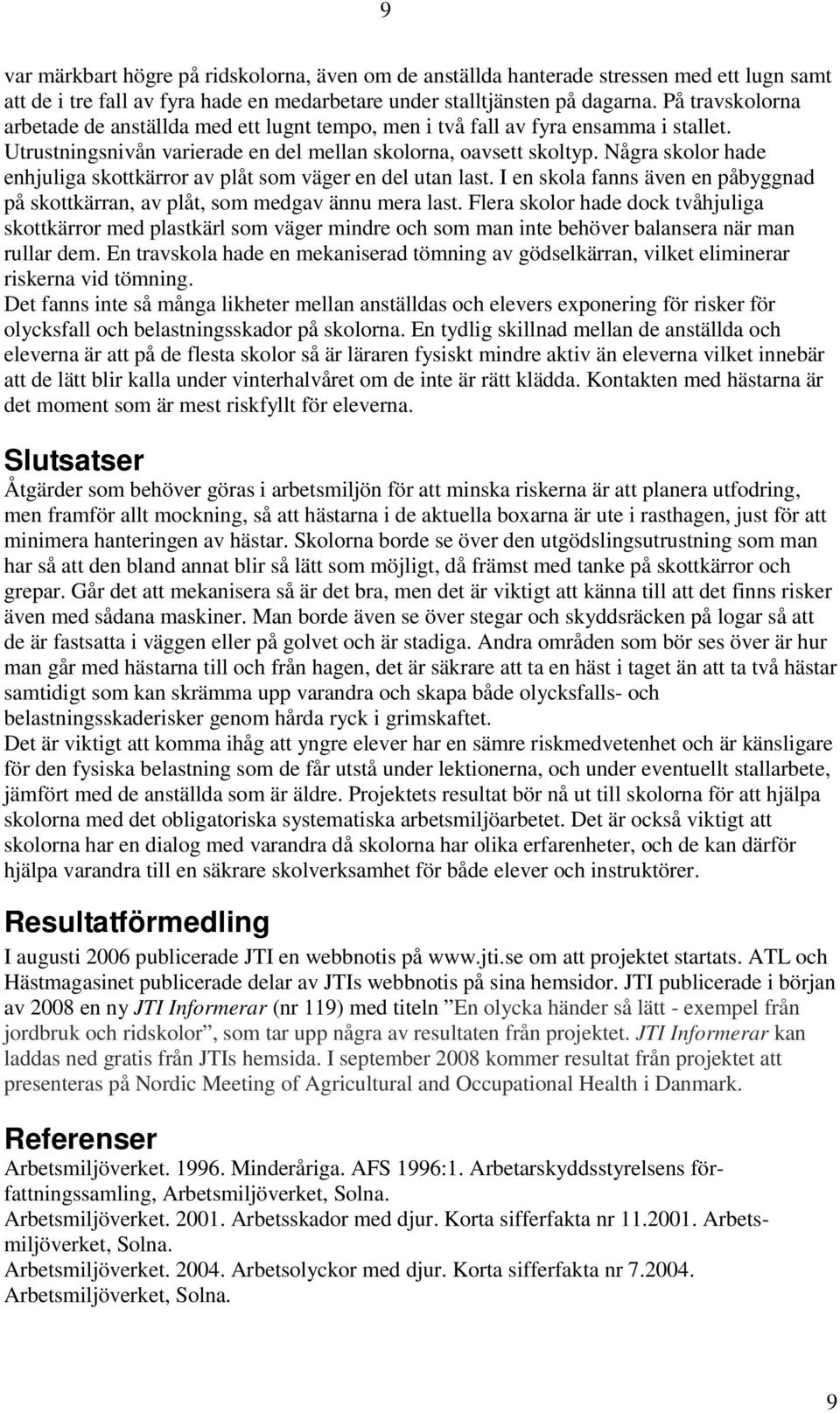 9

var märkbart högre på ridskolorna, även om de anställda hanterade stressen med ett lugn samt att de i tre fall av fyra hade en medarbetare under stalltjänsten på dagarna. På travskolorna arbetade de anställda med ett lugnt tempo, men i två fall av fyra ensamma i stallet. Utrustningsnivån varierade en del mellan skolorna, oavsett skoltyp. Några skolor hade enhjuliga skottkärror av plåt som väger en del utan last. I en skola fanns även en påbyggnad på skottkärran, av plåt, som medgav ännu mera last. Flera skolor hade dock tvåhjuliga skottkärror med plastkärl som väger mindre och som man inte behöver balansera när man rullar dem. En travskola hade en mekaniserad tömning av gödselkärran, vilket eliminerar riskerna vid tömning.
Det fanns inte så många likheter mellan anställdas och elevers exponering för risker för olycksfall och belastningsskador på skolorna. En tydlig skillnad mellan de anställda och eleverna är att på de flesta skolor så är läraren fysiskt mindre aktiv än eleverna vilket innebär att de lätt blir kalla under vinterhalvåret om de inte är rätt klädda. Kontakten med hästarna är det moment som är mest riskfyllt för eleverna.

Slutsatser
Åtgärder som behöver göras i arbetsmiljön för att minska riskerna är att planera utfodring, men framför allt mockning, så att hästarna i de aktuella boxarna är ute i rasthagen, just för att minimera hanteringen av hästar. Skolorna borde se över den utgödslingsutrustning som man har så att den bland annat blir så lätt som möjligt, då främst med tanke på skottkärror och grepar. Går det att mekanisera så är det bra, men det är viktigt att känna till att det finns risker även med sådana maskiner. Man borde även se över stegar och skyddsräcken på logar så att de är fastsatta i väggen eller på golvet och är stadiga. Andra områden som bör ses över är hur man går med hästarna till och från hagen, det är säkrare att ta en häst i taget än att ta två hästar samtidigt som kan skrämma upp varandra och skapa både olycksfalls- och belastningsskaderisker genom hårda ryck i grimskaftet.
Det är viktigt att komma ihåg att yngre elever har en sämre riskmedvetenhet och är känsligare för den fysiska belastning som de får utstå under lektionerna, och under eventuellt stallarbete, jämfört med de anställda som är äldre. Projektets resultat bör nå ut till skolorna för att hjälpa skolorna med det obligatoriska systematiska arbetsmiljöarbetet. Det är också viktigt att skolorna har en dialog med varandra då skolorna har olika erfarenheter, och de kan därför hjälpa varandra till en säkrare skolverksamhet för både elever och instruktörer.

Resultatförmedling
I augusti 2006 publicerade JTI en webbnotis på www.jti.se om att projektet startats. ATL och Hästmagasinet publicerade delar av JTIs webbnotis på sina hemsidor. JTI publicerade i början av 2008 en ny JTI Informerar (nr 119) med titeln ”En olycka händer så lätt - exempel från jordbruk och ridskolor”, som tar upp några av resultaten från projektet. JTI Informerar kan laddas ned gratis från JTIs hemsida. I september 2008 kommer resultat från projektet att presenteras på Nordic Meeting of Agricultural and Occupational Health i Danmark.

Referenser
Arbetsmiljöverket. 1996. Minderåriga. AFS 1996:1. Arbetarskyddsstyrelsens författningssamling, Arbetsmiljöverket, Solna.
Arbetsmiljöverket. 2001. Arbetsskador med djur. Korta sifferfakta nr 11.2001. Arbetsmiljöverket, Solna.
Arbetsmiljöverket. 2004. Arbetsolyckor med djur. Korta sifferfakta nr 7.2004. Arbetsmiljöverket, Solna.

9